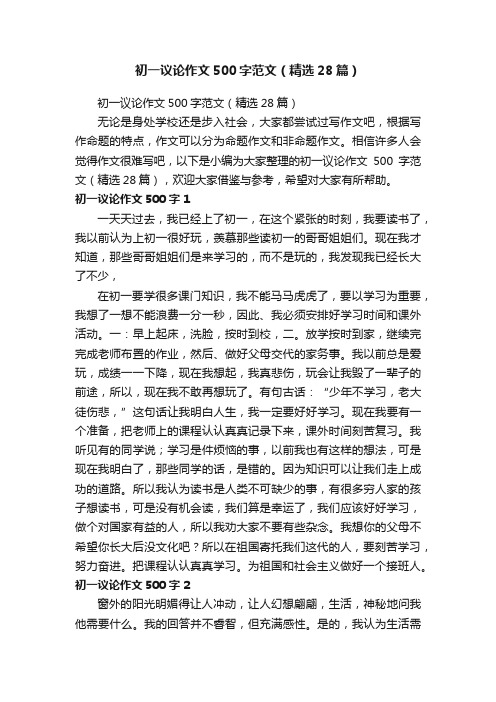 初一议论作文500字范文（精选28篇）

初一议论作文500字范文（精选28篇）

无论是身处学校还是步入社会，大家都尝试过写作文吧，根据写作命题的特点，作文可以分为命题作文和非命题作文。相信许多人会觉得作文很难写吧，以下是小编为大家整理的初一议论作文 500 字范文（精选28篇），欢迎大家借鉴与参考，希望对大家有所帮助。

初一议论作文500字1

一天天过去，我已经上了初一，在这个紧张的时刻，我要读书了，我以前认为上初一很好玩，羡慕那些读初一的哥哥姐姐们。现在我才知道，那些哥哥姐姐们是来学习的，而不是玩的，我发现我已经长大了不少，

在初一要学很多课门知识，我不能马马虎虎了，要以学习为重要，我想了一想不能浪费一分一秒，因此、我必须安排好学习时间和课外活动。一：早上起床，洗脸，按时到校，二。放学按时到家，继续完完成老师布置的作业，然后、做好父母交代的家务事。我以前总是爱玩，成绩一一下降，现在我想起，我真悲伤，玩会让我毁了一辈子的前途，所以，现在我不敢再想玩了。有句古话：“少年不学习，老大徒伤悲，”这句话让我明白人生，我一定要好好学习。现在我要有一个准备，把老师上的课程认认真真记录下来，课外时间刻苦复习。我听见有的同学说；学习是件烦恼的事，以前我也有这样的想法，可是现在我明白了，那些同学的话，是错的。因为知识可以让我们走上成功的道路。所以我认为读书是人类不可缺少的事，有很多穷人家的孩子想读书，可是没有机会读，我们算是幸运了，我们应该好好学习，做个对国家有益的人，所以我劝大家不要有些杂念。我想你的父母不希望你长大后没文化吧？所以在祖国寄托我们这代的人，要刻苦学习，努力奋进。把课程认认真真学习。为祖国和社会主义做好一个接班人。

初一议论作文500字2

窗外的阳光明媚得让人冲动，让人幻想翩翩，生活，神秘地问我他需要什么。我的回答并不睿智，但充满感性。是的，我认为生活需